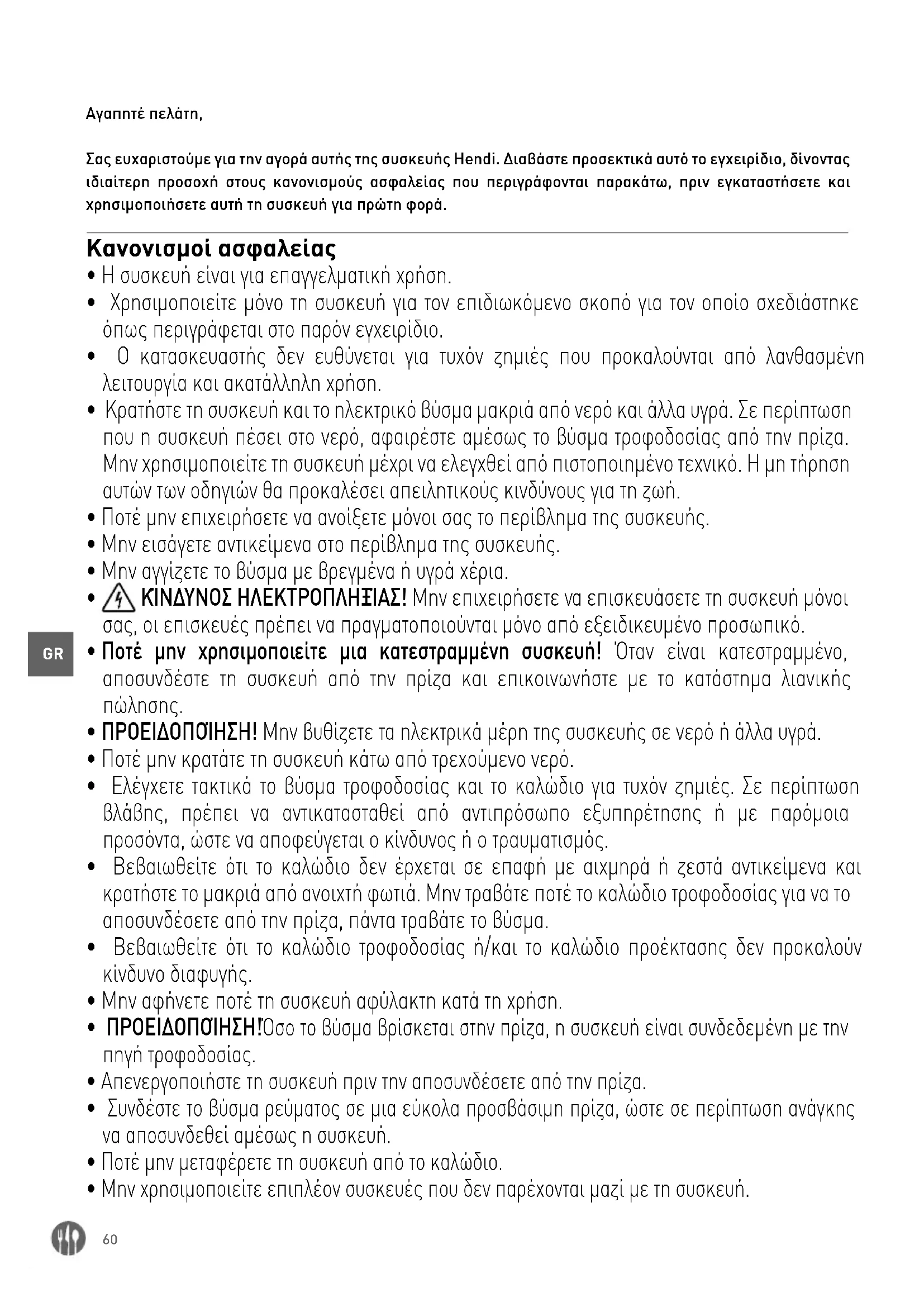 Αγαπητέ πελάτη,

Σας ευχαριστούμε για την αγορά αυτής της συσκευής Hendi. Διαβάστε προσεκτικά αυτό το εγχειρίδιο, δίνοντας ιδιαίτερη προσοχή στους κανονισμούς ασφαλείας που περιγράφονται παρακάτω, πριν εγκαταστήσετε και χρησιμοποιήσετε αυτή τη συσκευή για πρώτη φορά.

Κανονισμοί ασφαλείας
• Η συσκευή είναι για επαγγελματική χρήση.
• Χρησιμοποιείτε μόνο τη συσκευή για τον επιδιωκόμενο σκοπό για τον οποίο σχεδιάστηκε όπως περιγράφεται στο παρόν εγχειρίδιο.
• Ο κατασκευαστής δεν ευθύνεται για τυχόν ζημιές που προκαλούνται από λανθασμένη λειτουργία και ακατάλληλη χρήση.
• Κρατήστε τη συσκευή και το ηλεκτρικό βύσμα μακριά από νερό και άλλα υγρά. Σε περίπτωση που η συσκευή πέσει στο νερό, αφαιρέστε αμέσως το βύσμα τροφοδοσίας από την πρίζα. Μην χρησιμοποιείτε τη συσκευή μέχρι να ελεγχθεί από πιστοποιημένο τεχνικό. Η μη τήρηση αυτών των οδηγιών θα προκαλέσει απειλητικούς κινδύνους για τη ζωή.
• Ποτέ μην επιχειρήσετε να ανοίξετε μόνοι σας το περίβλημα της συσκευής.
• Μην εισάγετε αντικείμενα στο περίβλημα της συσκευής.
• Μην αγγίζετε το βύσμα με βρεγμένα ή υγρά χέρια.
• ΚΙΝΔΥΝΟΣ ΗΛΕΚΤΡΟΠΛΗΞΙΑΣ! Μην επιχειρήσετε να επισκευάσετε τη συσκευή μόνοι σας, οι επισκευές πρέπει να πραγματοποιούνται μόνο από εξειδικευμένο προσωπικό.
GR
• Ποτέ μην χρησιμοποιείτε μια κατεστραμμένη συσκευή! Όταν είναι κατεστραμμένο, αποσυνδέστε τη συσκευή από την πρίζα και επικοινωνήστε με το κατάστημα λιανικής πώλησης.
• ΠΡΟΕΙΔΟΠΟΙΗΣΗ! Μην βυθίζετε τα ηλεκτρικά μέρη της συσκευής σε νερό ή άλλα υγρά.
• Ποτέ μην κρατάτε τη συσκευή κάτω από τρεχούμενο νερό.
• Ελέγχετε τακτικά το βύσμα τροφοδοσίας και το καλώδιο για τυχόν ζημιές. Σε περίπτωση βλάβης, πρέπει να αντικατασταθεί από αντιπρόσωπο εξυπηρέτησης ή με παρόμοια προσόντα, ώστε να αποφεύγεται ο κίνδυνος ή ο τραυματισμός.
• Βεβαιωθείτε ότι το καλώδιο δεν έρχεται σε επαφή με αιχμηρά ή ζεστά αντικείμενα και κρατήστε το μακριά από ανοιχτή φωτιά. Μην τραβάτε ποτέ το καλώδιο τροφοδοσίας για να το αποσυνδέσετε από την πρίζα, πάντα τραβάτε το βύσμα.
• Βεβαιωθείτε ότι το καλώδιο τροφοδοσίας ή/και το καλώδιο προέκτασης δεν προκαλούν κίνδυνο διαφυγής.
• Μην αφήνετε ποτέ τη συσκευή αφύλακτη κατά τη χρήση.
• ΠΡΟΕΙΔΟΠΟΙΗΣΗ!Όσο το βύσμα βρίσκεται στην πρίζα, η συσκευή είναι συνδεδεμένη με την πηγή τροφοδοσίας.
• Απενεργοποιήστε τη συσκευή πριν την αποσυνδέσετε από την πρίζα.
• Συνδέστε το βύσμα ρεύματος σε μια εύκολα προσβάσιμη πρίζα, ώστε σε περίπτωση ανάγκης να αποσυνδεθεί αμέσως η συσκευή.
• Ποτέ μην μεταφέρετε τη συσκευή από το καλώδιο.
• Μην χρησιμοποιείτε επιπλέον συσκευές που δεν παρέχονται μαζί με τη συσκευή.

60